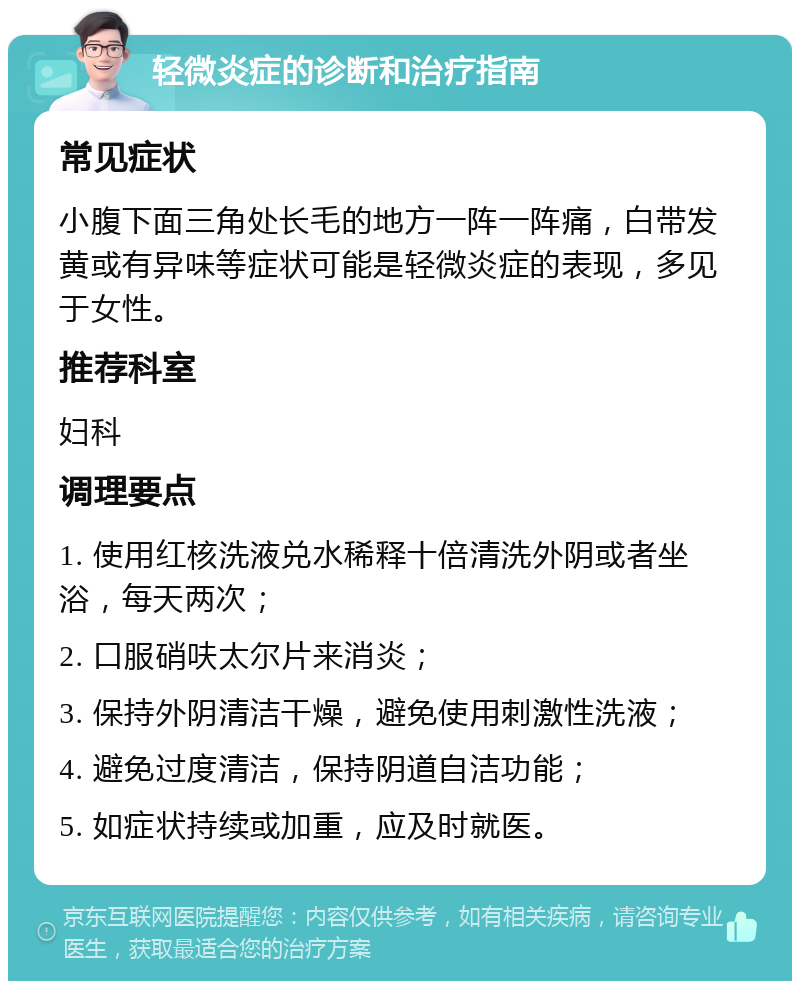 轻微炎症的诊断和治疗指南

常见症状

小腹下面三角处长毛的地方一阵一阵痛，白带发黄或有异味等症状可能是轻微炎症的表现，多见于女性。

推荐科室

妇科

调理要点

1. 使用红核洗液兑水稀释十倍清洗外阴或者坐浴，每天两次；

2. 口服硝呋太尔片来消炎；

3. 保持外阴清洁干燥，避免使用刺激性洗液；

4. 避免过度清洁，保持阴道自洁功能；

5. 如症状持续或加重，应及时就医。

京东互联网医院提醒您：内容仅供参考，如有相关疾病，请咨询专业医生，获取最适合您的治疗方案